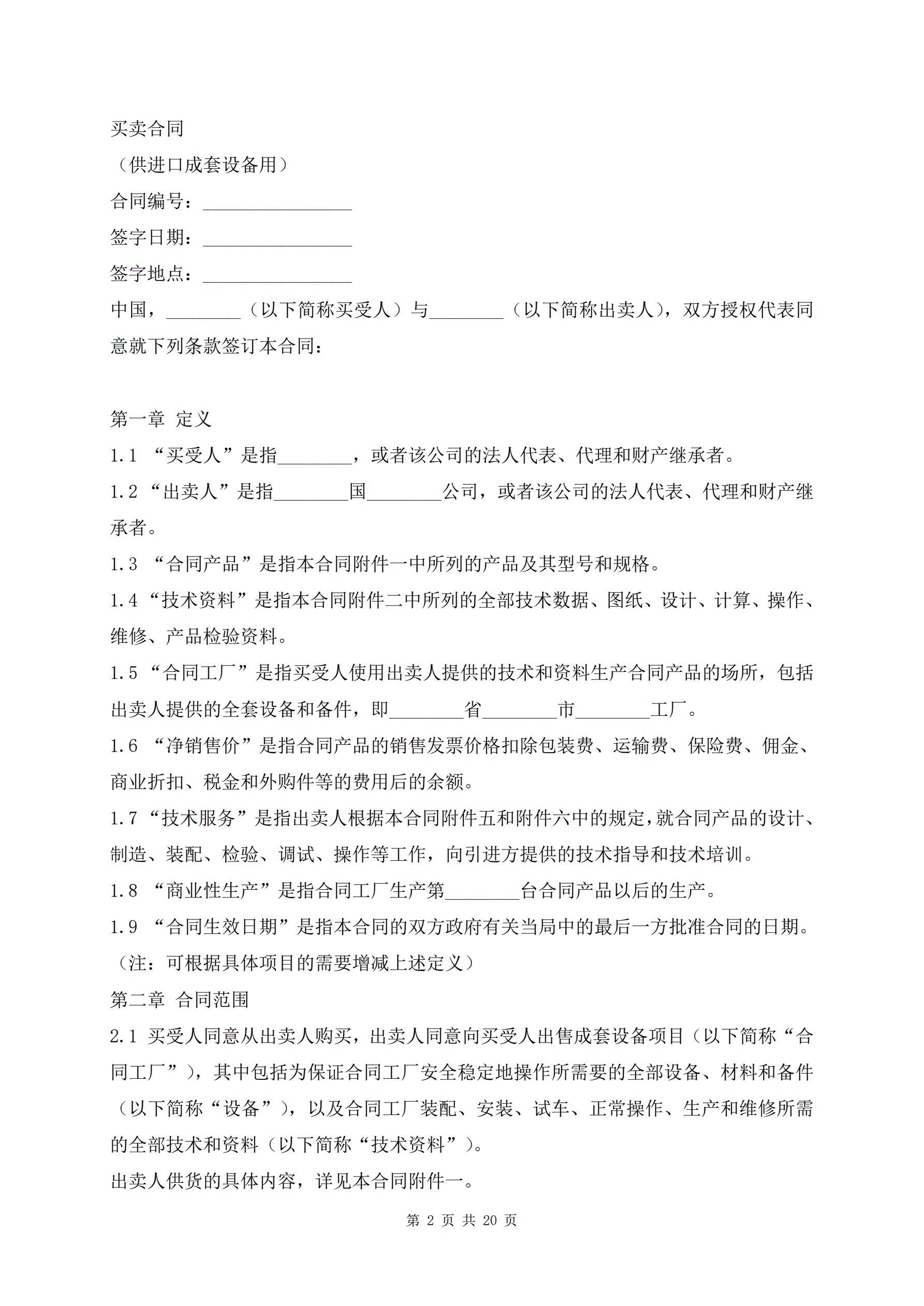 买卖合同

（供进口成套设备用）

合同编号：________________

签字日期：________________

签字地点：________________

中国，________（以下简称买受人）与________（以下简称出卖人），双方授权代表同意就下列条款签订本合同：

第一章 定义

1.1 “买受人”是指________，或者该公司的法人代表、代理和财产继承者。

1.2 “出卖人”是指________国________公司，或者该公司的法人代表、代理和财产继承者。

1.3 “合同产品”是指本合同附件一中所列的产品及其型号和规格。

1.4 “技术资料”是指本合同附件二中所列的全部技术数据、图纸、设计、计算、操作、维修、产品检验资料。

1.5 “合同工厂”是指买受人使用出卖人提供的技术和资料生产合同产品的场所，包括出卖人提供的全套设备和备件，即________省________市________工厂。

1.6 “净销售价”是指合同产品的销售发票价格扣除包装费、运输费、保险费、佣金、商业折扣、税金和外购件等的费用后的余额。

1.7 “技术服务”是指出卖人根据本合同附件五和附件六中的规定，就合同产品的设计、制造、装配、检验、调试、操作等工作，向引进方提供的技术指导和技术培训。

1.8 “商业性生产”是指合同工厂生产第________台合同产品以后的生产。

1.9 “合同生效日期”是指本合同的双方政府有关当局中的最后一方批准合同的日期。

（注：可根据具体项目的需要增减上述定义）

第二章 合同范围

2.1 买受人同意从出卖人购买，出卖人同意向买受人出售成套设备项目（以下简称“合同工厂”），其中包括为保证合同工厂安全稳定地操作所需要的全部设备、材料和备件（以下简称“设备”），以及合同工厂装配、安装、试车、正常操作、生产和维修所需的全部技术和资料（以下简称“技术资料”）。

出卖人供货的具体内容，详见本合同附件一。

第 2 页 共 20 页